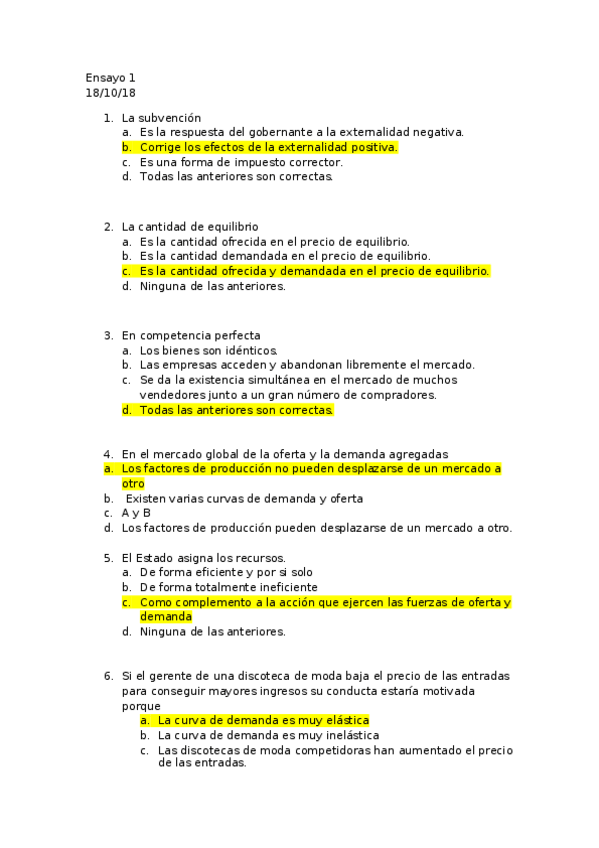 Ensayo 1
18/10/18

1. La subvención
a. Es la respuesta del gobernante a la externalidad negativa.
b. Corrige los efectos de la externalidad positiva.
c. Es una forma de impuesto corrector.
d. Todas las anteriores son correctas.

2. La cantidad de equilibrio
a. Es la cantidad ofrecida en el precio de equilibrio.
b. Es la cantidad demandada en el precio de equilibrio.
c. Es la cantidad ofrecida y demandada en el precio de equilibrio.
d. Ninguna de las anteriores.

3. En competencia perfecta
a. Los bienes son idénticos.
b. Las empresas acceden y abandonan libremente el mercado.
c. Se da la existencia simultánea en el mercado de muchos vendedores junto a un gran número de compradores.
d. Todas las anteriores son correctas.

4. En el mercado global de la oferta y la demanda agregadas
a. Los factores de producción no pueden desplazarse de un mercado a otro
b. Existen varias curvas de demanda y oferta
c. A y B
d. Los factores de producción pueden desplazarse de un mercado a otro.

5. El Estado asigna los recursos.
a. De forma eficiente y por si solo
b. De forma totalmente ineficiente
c. Como complemento a la acción que ejercen las fuerzas de oferta y demanda
d. Ninguna de las anteriores.

6. Si el gerente de una discoteca de moda baja el precio de las entradas para conseguir mayores ingresos su conducta estaría motivada porque
a. La curva de demanda es muy elástica
b. La curva de demanda es muy inelástica
c. Las discotecas de moda competidoras han aumentado el precio de las entradas.